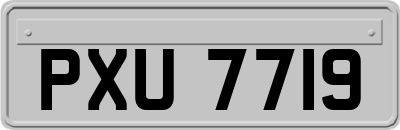 PXU 7719